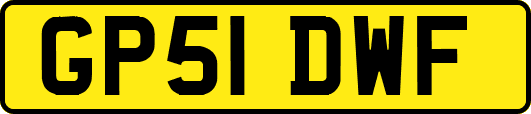 GP51 DWF